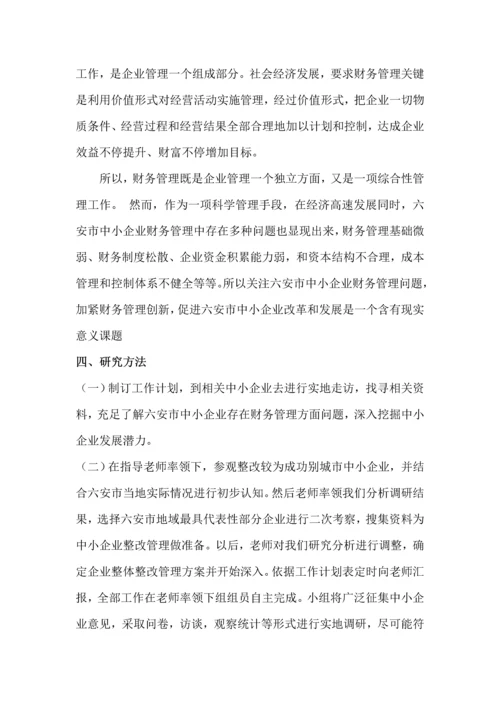 工作，是企业管理一个组成部分。社会经济发展，要求财务管理关键是利用价值形式对经营活动实施管理，经过价值形式，把企业一切物质条件、经营过程和经营结果全部合理地加以计划和控制，达成企业效益不停提升、财富不停增加目标。

所以，财务管理既是企业管理一个独立方面，又是一项综合性管理工作。 然而，作为一项科学管理手段，在经济高速发展同时，六安市中小企业财务管理中存在多种问题也显现出来，财务管理基础微弱、财务制度松散、企业资金积累能力弱，和资本结构不合理，成本管理和控制体系不健全等等。所以关注六安市中小企业财务管理问题，加紧财务管理创新，促进六安市中小企业改革和发展是一个含有现实意义课题

四、研究方法

（一）制订工作计划，到相关中小企业去进行实地走访，找寻相关资料，充足了解六安市中小企业存在财务管理方面问题，深入挖掘中小企业发展潜力。

（二）在指导老师率领下，参观整改较为成功别城市中小企业，并结合六安市当地实际情况进行初步认知。然后老师率领我们分析调研结果，选择六安市地域最具代表性部分企业进行二次考察，搜集资料为中小企业整改管理做准备。以后，老师对我们研究分析进行调整，确定企业整体整改管理方案并开始深入。依据工作计划表定时向老师汇报，全部工作在老师率领下组组员自主完成。小组将广泛征集中小企业意见，采取问卷，访谈，观察统计等形式进行实地调研，尽可能符